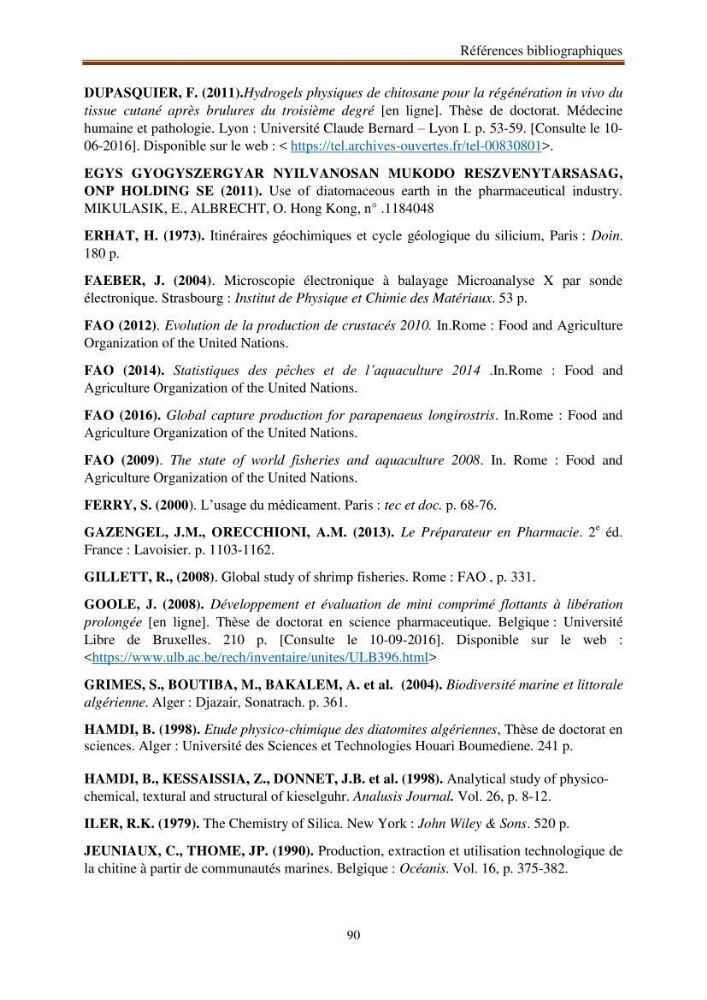 Références bibliographiques

DUPASQUIER, F. (2011).Hydrogels physiques de chitosane pour la régénération in vivo du tissue cutané après brulures du troisième degré [en ligne]. Thèse de doctorat. Médecine humaine et pathologie. Lyon : Université Claude Bernard – Lyon I. p. 53-59. [Consulte le 10-06-2016]. Disponible sur le web : < https://tel.archives-ouvertes.fr/tel-00830801>.

EGYS GYOGYSZERGYAR NYILVANOSAN MUKODO RESZVENYTARSASAG, ONP HOLDING SE (2011). Use of diatomaceous earth in the pharmaceutical industry. MIKULASIK, E., ALBRECHT, O. Hong Kong, n° .1184048

ERHAT, H. (1973). Itinéraires géochimiques et cycle géologique du silicium, Paris : Doin. 180 p.

FAEBER, J. (2004). Microscopie électronique à balayage Microanalyse X par sonde électronique. Strasbourg : Institut de Physique et Chimie des Matériaux. 53 p.

FAO (2012). Evolution de la production de crustacés 2010. In.Rome : Food and Agriculture Organization of the United Nations.

FAO (2014). Statistiques des pêches et de l'aquaculture 2014 .In.Rome : Food and Agriculture Organization of the United Nations.

FAO (2016). Global capture production for parapenaeus longirostris. In.Rome : Food and Agriculture Organization of the United Nations.

FAO (2009). The state of world fisheries and aquaculture 2008. In. Rome : Food and Agriculture Organization of the United Nations.

FERRY, S. (2000). L'usage du médicament. Paris : tec et doc. p. 68-76.

GAZENGEL, J.M., ORECCHIONI, A.M. (2013). Le Préparateur en Pharmacie. 2$^{e}$ éd. France : Lavoisier. p. 1103-1162.

GILLETT, R., (2008). Global study of shrimp fisheries. Rome : FAO , p. 331.

GOOLE, J. (2008). Développement et évaluation de mini comprimé flottants à libération prolongée [en ligne]. Thèse de doctorat en science pharmaceutique. Belgique : Université Libre de Bruxelles. 210 p. [Consulte le 10-09-2016]. Disponible sur le web : <https://www.ulb.ac.be/rech/inventaire/unites/ULB396.html>

GRIMES, S., BOUTIBA, M., BAKALEM, A. et al. (2004). Biodiversité marine et littorale algérienne. Alger : Djazair, Sonatrach. p. 361.

HAMDI, B. (1998). Etude physico-chimique des diatomites algériennes, Thèse de doctorat en sciences. Alger : Université des Sciences et Technologies Houari Boumediene. 241 p.

HAMDI, B., KESSAISSIA, Z., DONNET, J.B. et al. (1998). Analytical study of physico-chemical, textural and structural of kieselguhr. Analusis Journal. Vol. 26, p. 8-12.

ILER, R.K. (1979). The Chemistry of Silica. New York : John Wiley & Sons. 520 p.

JEUNIAUX, C., THOME, JP. (1990). Production, extraction et utilisation technologique de la chitine à partir de communautés marines. Belgique : Océanis. Vol. 16, p. 375-382.

90